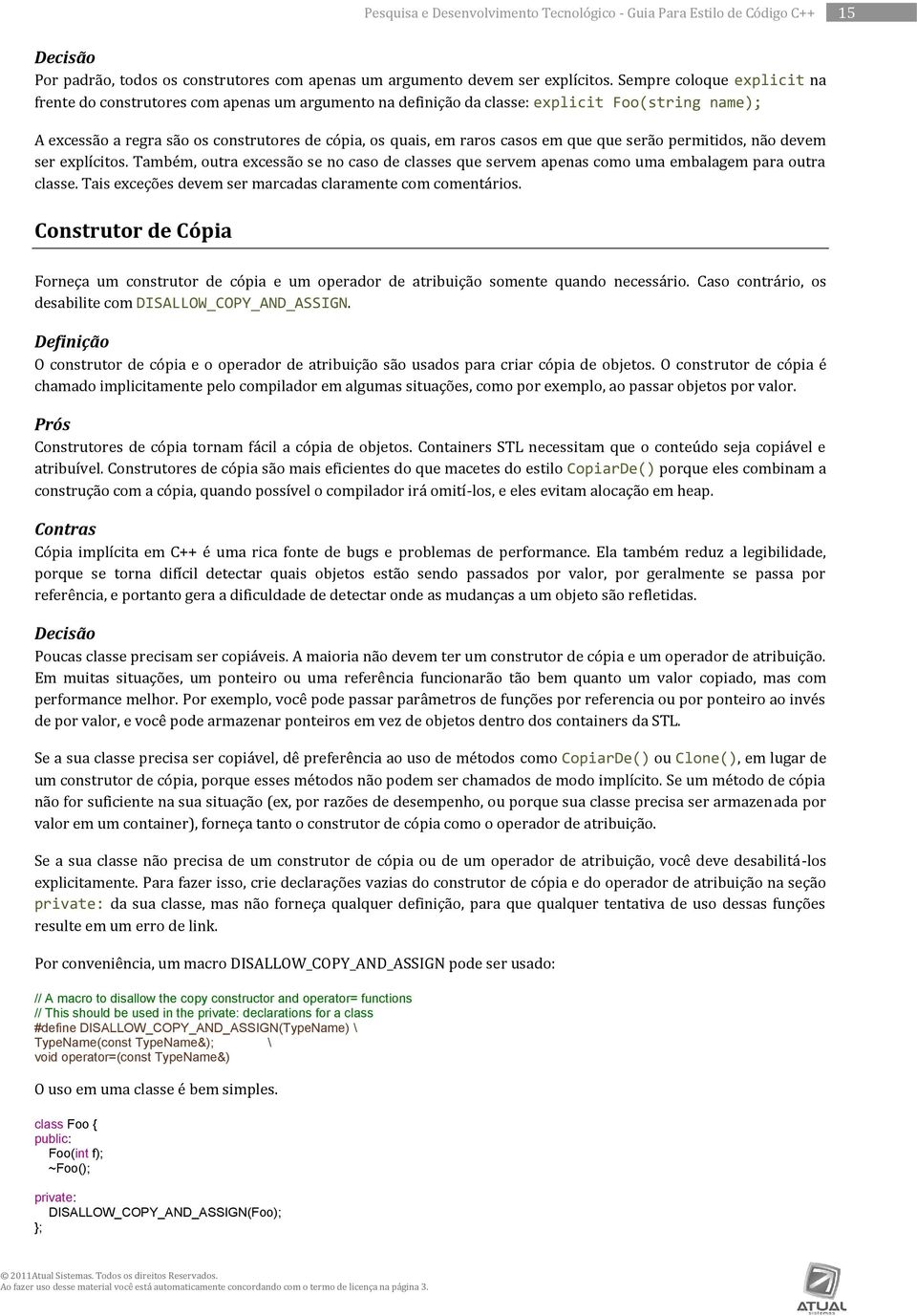 Pesquisa e Desenvolvimento Tecnológico - Guia Para Estilo de Código C++ 15

Decisão
Por padrão, todos os construtores com apenas um argumento devem ser explícitos. Sempre coloque explicit na frente do construtores com apenas um argumento na definição da classe: explicit Foo(string name);

A excessão a regra são os construtores de cópia, os quais, em raros casos em que que serão permitidos, não devem ser explícitos. Também, outra excessão se no caso de classes que servem apenas como uma embalagem para outra classe. Tais exceções devem ser marcadas claramente com comentários.

Construtor de Cópia

Forneça um construtor de cópia e um operador de atribuição somente quando necessário. Caso contrário, os desabilite com DISALLOW_COPY_AND_ASSIGN.

Definição
O construtor de cópia e o operador de atribuição são usados para criar cópia de objetos. O construtor de cópia é chamado implicitamente pelo compilador em algumas situações, como por exemplo, ao passar objetos por valor.

Prós
Construtores de cópia tornam fácil a cópia de objetos. Containers STL necessitam que o conteúdo seja copiável e atribuível. Construtores de cópia são mais eficientes do que macetes do estilo CopiarDe() porque eles combinam a construção com a cópia, quando possível o compilador irá omití-los, e eles evitam alocação em heap.

Contras
Cópia implícita em C++ é uma rica fonte de bugs e problemas de performance. Ela também reduz a legibilidade, porque se torna difícil detectar quais objetos estão sendo passados por valor, por geralmente se passa por referência, e portanto gera a dificuldade de detectar onde as mudanças a um objeto são refletidas.

Decisão
Poucas classe precisam ser copiáveis. A maioria não devem ter um construtor de cópia e um operador de atribuição. Em muitas situações, um ponteiro ou uma referência funcionarão tão bem quanto um valor copiado, mas com performance melhor. Por exemplo, você pode passar parâmetros de funções por referencia ou por ponteiro ao invés de por valor, e você pode armazenar ponteiros em vez de objetos dentro dos containers da STL.

Se a sua classe precisa ser copiável, dê preferência ao uso de métodos como CopiarDe() ou Clone(), em lugar de um construtor de cópia, porque esses métodos não podem ser chamados de modo implícito. Se um método de cópia não for suficiente na sua situação (ex, por razões de desempenho, ou porque sua classe precisa ser armazenada por valor em um container), forneça tanto o construtor de cópia como o operador de atribuição.

Se a sua classe não precisa de um construtor de cópia ou de um operador de atribuição, você deve desabilitá-los explicitamente. Para fazer isso, crie declarações vazias do construtor de cópia e do operador de atribuição na seção private: da sua classe, mas não forneça qualquer definição, para que qualquer tentativa de uso dessas funções resulte em um erro de link.

Por conveniência, um macro DISALLOW_COPY_AND_ASSIGN pode ser usado:

// A macro to disallow the copy constructor and operator= functions
// This should be used in the private: declarations for a class
#define DISALLOW_COPY_AND_ASSIGN(TypeName) \
TypeName(const TypeName&); \
void operator=(const TypeName&)

O uso em uma classe é bem simples.

class Foo {
public:
Foo(int f);
~Foo();

private:
DISALLOW_COPY_AND_ASSIGN(Foo);
};

© 2011Atual Sistemas. Todos os direitos Reservados.
Ao fazer uso desse material você está automaticamente concordando com o termo de licença na página 3.
ATUAL sistemas